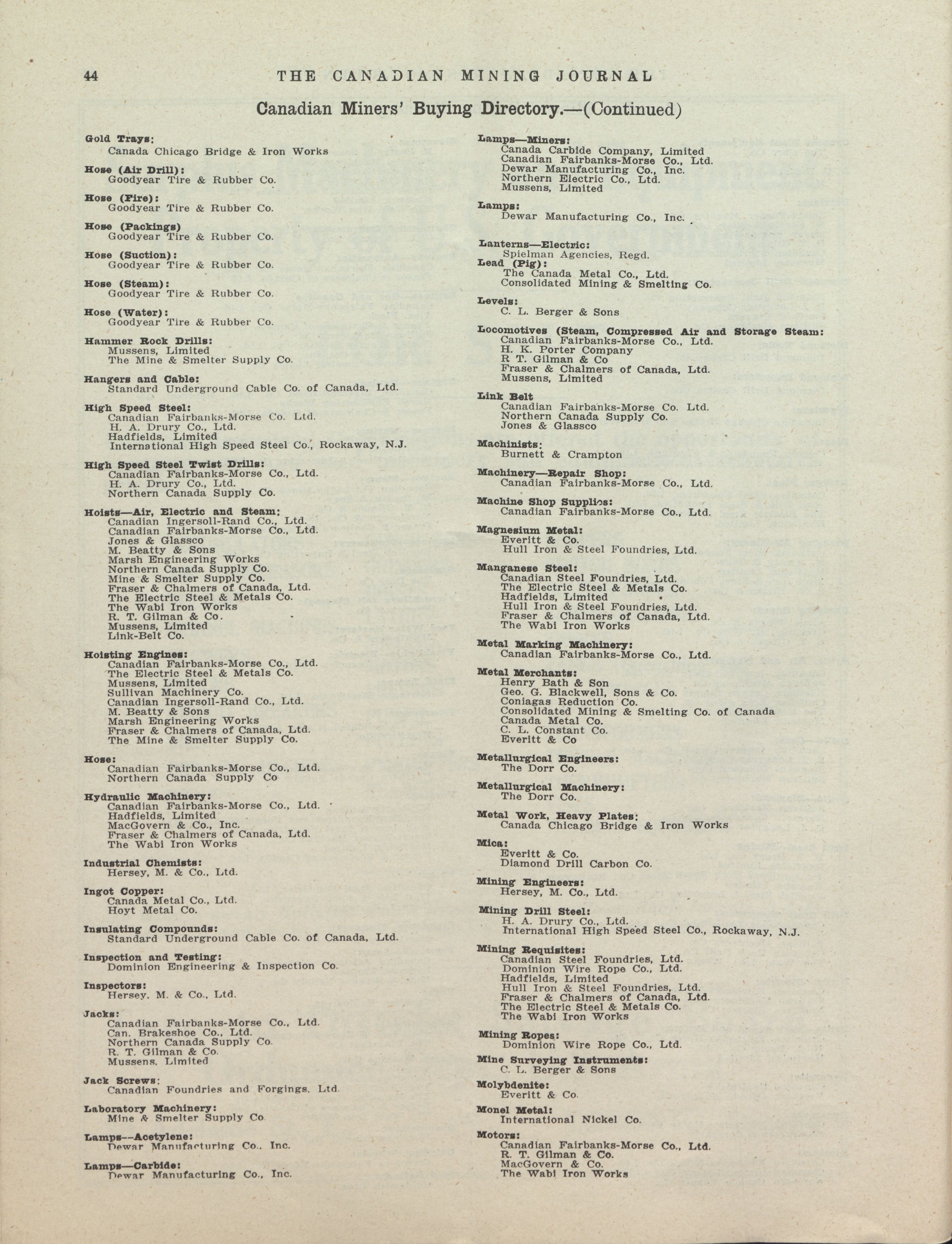 44 THE CANADIAN MINING JOURNAL

Canadian Miners' Buying Directory.—(Continued)

Gold Trays:
Canada Chicago Bridge & Iron Works

Hose (Air Drill):
Goodyear Tire & Rubber Co.

Hose (Fire):
Goodyear Tire & Rubber Co.

Hose (Packings)
Goodyear Tire & Rubber Co.

Hose (Suction):
Goodyear Tire & Rubber Co.

Hose (Steam):
Goodyear Tire & Rubber Co.

Hose (Water):
Goodyear Tire & Rubber Co.

Hammer Rock Drills:
Mussens, Limited
The Mine & Smelter Supply Co.

Hangers and Cable:
Standard Underground Cable Co. of Canada, Ltd.

High Speed Steel:
Canadian Fairbanks-Morse Co. Ltd.
H. A. Drury Co., Ltd.
Hadfields, Limited
International High Speed Steel Co., Rockaway, N.J.

High Speed Steel Twist Drills:
Canadian Fairbanks-Morse Co., Ltd.
H. A. Drury Co., Ltd.
Northern Canada Supply Co.

Hoists—Air, Electric and Steam:
Canadian Ingersoll-Rand Co., Ltd.
Canadian Fairbanks-Morse Co., Ltd.
Jones & Glassco
M. Beatty & Sons
Marsh Engineering Works
Northern Canada Supply Co.
Mine & Smelter Supply Co.
Fraser & Chalmers of Canada, Ltd.
The Electric Steel & Metals Co.
The Wabi Iron Works
R. T. Gilman & Co.
Mussens, Limited
Link-Belt Co.

Hoisting Engines:
Canadian Fairbanks-Morse Co., Ltd.
The Electric Steel & Metals Co.
Mussens, Limited
Sullivan Machinery Co.
Canadian Ingersoll-Rand Co., Ltd.
M. Beatty & Sons
Marsh Engineering Works
Fraser & Chalmers of Canada, Ltd.
The Mine & Smelter Supply Co.

Hose:
Canadian Fairbanks-Morse Co., Ltd.
Northern Canada Supply Co

Hydraulic Machinery:
Canadian Fairbanks-Morse Co., Ltd.
Hadfields, Limited
MacGovern & Co., Inc.
Fraser & Chalmers of Canada, Ltd.
The Wabi Iron Works

Industrial Chemists:
Hersey, M. & Co., Ltd.

Ingot Copper:
Canada Metal Co., Ltd.
Hoyt Metal Co.

Insulating Compounds:
Standard Underground Cable Co. of Canada, Ltd.

Inspection and Testing:
Dominion Engineering & Inspection Co.

Inspectors:
Hersey, M. & Co., Ltd.

Jacks:
Canadian Fairbanks-Morse Co., Ltd.
Can. Brakeshoe Co., Ltd.
Northern Canada Supply Co.
R. T. Gilman & Co.
Mussens, Limited

Jack Screws:
Canadian Foundries and Forgings, Ltd.

Laboratory Machinery:
Mine & Smelter Supply Co

Lamps—Acetylene:
Dewar Manufacturing Co., Inc.

Lamps—Carbide:
Dewar Manufacturing Co., Inc.

Lamps—Miners:
Canada Carbide Company, Limited
Canadian Fairbanks-Morse Co., Ltd.
Dewar Manufacturing Co., Inc.
Northern Electric Co., Ltd.
Mussens, Limited

Lamps:
Dewar Manufacturing Co., Inc.

Lanterns—Electric:
Spielman Agencies, Regd.

Lead (Pig):
The Canada Metal Co., Ltd.
Consolidated Mining & Smelting Co.

Levels:
C. L. Berger & Sons

Locomotives (Steam, Compressed Air and Storage Steam:
Canadian Fairbanks-Morse Co., Ltd.
H. K. Porter Company
R T. Gilman & Co
Fraser & Chalmers of Canada, Ltd.
Mussens, Limited

Link Belt
Canadian Fairbanks-Morse Co. Ltd.
Northern Canada Supply Co.
Jones & Glassco

Machinists:
Burnett & Crampton

Machinery—Repair Shop:
Canadian Fairbanks-Morse Co., Ltd.

Machine Shop Supplies:
Canadian Fairbanks-Morse Co., Ltd.

Magnesium Metal:
Everitt & Co.
Hull Iron & Steel Foundries, Ltd.

Manganese Steel:
Canadian Steel Foundries, Ltd.
The Electric Steel & Metals Co.
Hadfields, Limited
Hull Iron & Steel Foundries, Ltd.
Fraser & Chalmers of Canada, Ltd.
The Wabi Iron Works

Metal Marking Machinery:
Canadian Fairbanks-Morse Co., Ltd.

Metal Merchants:
Henry Bath & Son
Geo. G. Blackwell, Sons & Co.
Coniagas Reduction Co.
Consolidated Mining & Smelting Co. of Canada
Canada Metal Co.
C. L. Constant Co.
Everitt & Co

Metallurgical Engineers:
The Dorr Co.

Metallurgical Machinery:
The Dorr Co.

Metal Work, Heavy Plates:
Canada Chicago Bridge & Iron Works

Mica:
Everitt & Co.
Diamond Drill Carbon Co.

Mining Engineers:
Hersey, M. Co., Ltd.

Mining Drill Steel:
H. A. Drury Co., Ltd.
International High Speed Steel Co., Rockaway, N.J.

Mining Requisites:
Canadian Steel Foundries, Ltd.
Dominion Wire Rope Co., Ltd.
Hadfields, Limited
Hull Iron & Steel Foundries, Ltd.
Fraser & Chalmers of Canada, Ltd.
The Electric Steel & Metals Co.
The Wabi Iron Works

Mining Ropes:
Dominion Wire Rope Co., Ltd.

Mine Surveying Instruments:
C. L. Berger & Sons

Molybdenite:
Everitt & Co.

Monel Metal:
International Nickel Co.

Motors:
Canadian Fairbanks-Morse Co., Ltd.
R. T. Gilman & Co.
MacGovern & Co.
The Wabi Iron Works